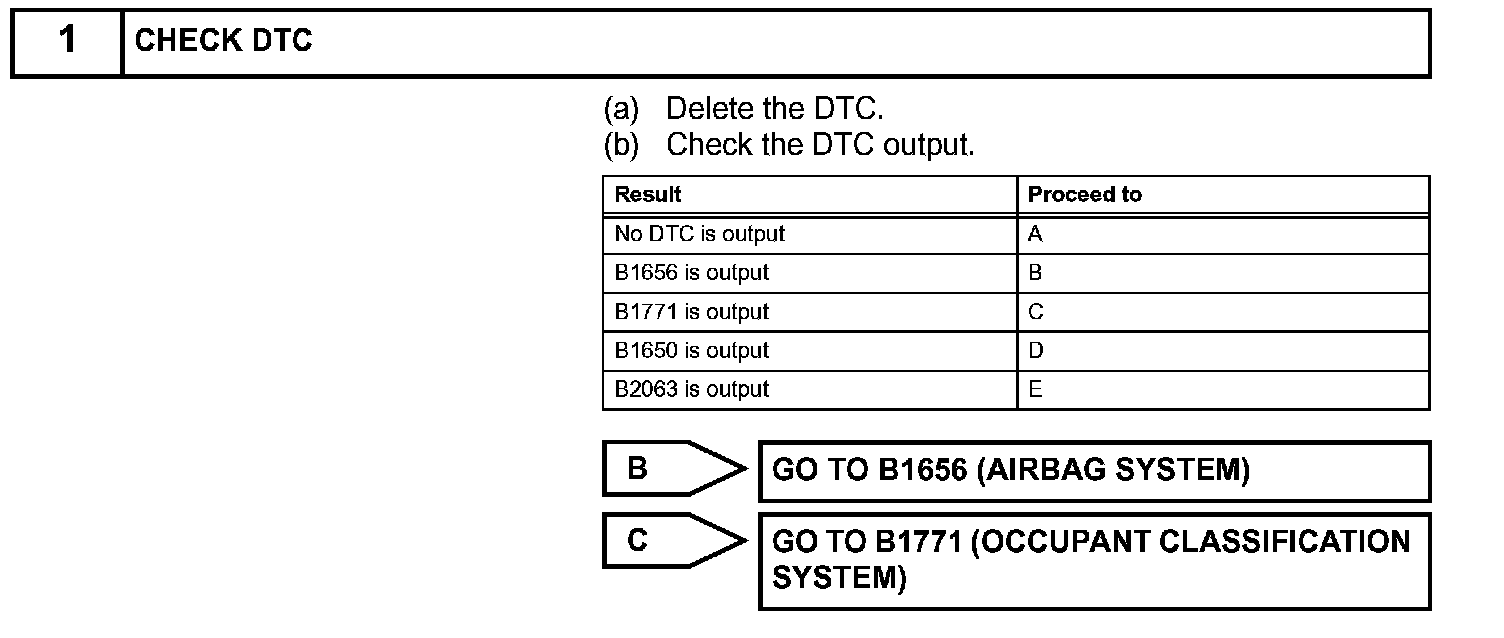 1 CHECK DTC

(a) Delete the DTC.
(b) Check the DTC output.

| Result | Proceed to |
|---|---|
| No DTC is output | A |
| B1656 is output | B |
| B1771 is output | C |
| B1650 is output | D |
| B2063 is output | E |

B GO TO B1656 (AIRBAG SYSTEM)

C GO TO B1771 (OCCUPANT CLASSIFICATION SYSTEM)